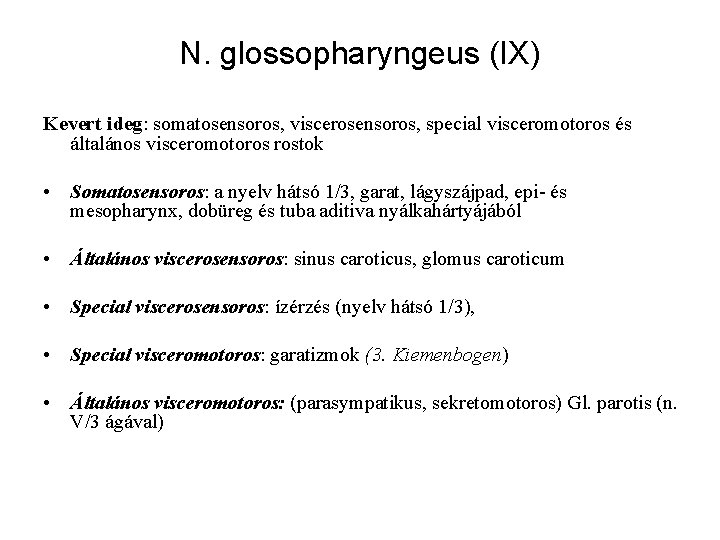 N. glossopharyngeus (IX)

Kevert ideg: somatosensoros, viscerosensoros, special visceromotoros és általános visceromotoros rostok

• Somatosensoros: a nyelv hátsó 1/3, garat, lágyszájpad, epi- és mesopharynx, dobüreg és tuba aditiva nyálkahártyájából

• Általános viscerosensoros: sinus caroticus, glomus caroticum

• Special viscerosensoros: ízérzés (nyelv hátsó 1/3),

• Special visceromotoros: garatizmok (3. Kiemenbogen)

• Általános visceromotoros: (parasympatikus, sekretomotoros) Gl. parotis (n. V/3 ágával)